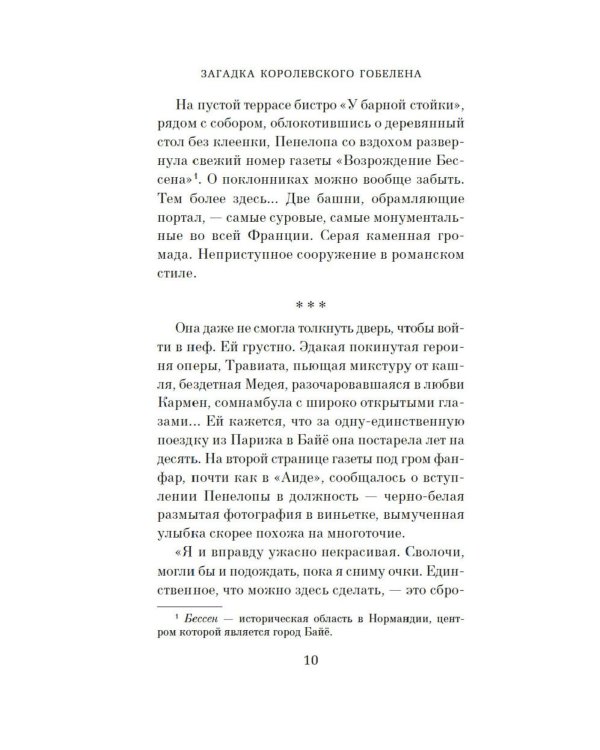 ЗАГАДКА КОРОЛЕВСКОГО ГОБЕЛЕНА

На пустой террасе бистро «У барной стойки», рядом с собором, облокотившись о деревянный стол без клеенки, Пенелопа со вздохом развернула свежий номер газеты «Возрождение Бессена»$^1$. О поклонниках можно вообще забыть. Тем более здесь... Две башни, обрамляющие портал, — самые суровые, самые монументальные во всей Франции. Серая каменная громада. Неприступное сооружение в романском стиле.

* * *

Она даже не смогла толкнуть дверь, чтобы войти в неф. Ей грустно. Эдакая покинутая героиня оперы, Травиата, пьющая микстуру от кашля, бездетная Медея, разочаровавшаяся в любви Кармен, сомнамбула с широко открытыми глазами... Ей кажется, что за одну-единственную поездку из Парижа в Байё она постарела лет на десять. На второй странице газеты под гром фанфар, почти как в «Аиде», сообщалось о вступлении Пенелопы в должность — черно-белая размытая фотография в виньетке, вымученная улыбка скорее похожа на многоточие.

«Я и вправду ужасно некрасивая. Сволочи, могли бы и подождать, пока я сниму очки. Единственное, что можно здесь сделать, — это сбро-

$^1$ Бессен — историческая область в Нормандии, центром которой является город Байё.

10